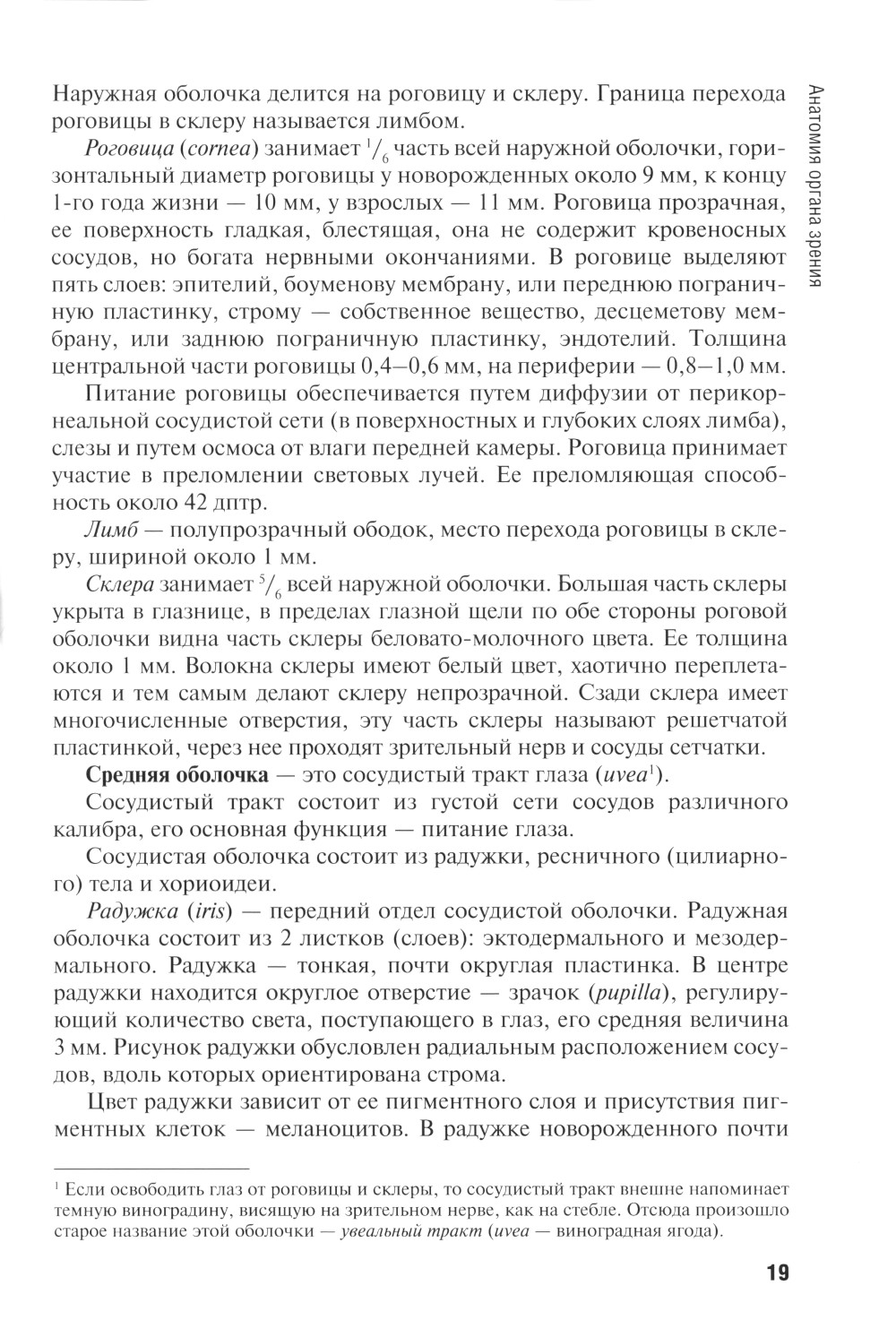 Анатомия органа зрения

Наружная оболочка делится на роговицу и склеру. Граница перехода роговицы в склеру называется лимбом.

Роговица (cornea) занимает $^1/_6$ часть всей наружной оболочки, горизонтальный диаметр роговицы у новорожденных около 9 мм, к концу 1-го года жизни — 10 мм, у взрослых — 11 мм. Роговица прозрачная, ее поверхность гладкая, блестящая, она не содержит кровеносных сосудов, но богата нервными окончаниями. В роговице выделяют пять слоев: эпителий, боуменову мембрану, или переднюю пограничную пластинку, строму — собственное вещество, десцеметову мембрану, или заднюю пограничную пластинку, эндотелий. Толщина центральной части роговицы 0,4–0,6 мм, на периферии — 0,8–1,0 мм.

Питание роговицы обеспечивается путем диффузии от перикорнеальной сосудистой сети (в поверхностных и глубоких слоях лимба), слезы и путем осмоса от влаги передней камеры. Роговица принимает участие в преломлении световых лучей. Ее преломляющая способность около 42 дптр.

Лимб — полупрозрачный ободок, место перехода роговицы в склеру, шириной около 1 мм.

Склера занимает $^5/_6$ всей наружной оболочки. Большая часть склеры укрыта в глазнице, в пределах глазной щели по обе стороны роговой оболочки видна часть склеры беловато-молочного цвета. Ее толщина около 1 мм. Волокна склеры имеют белый цвет, хаотично переплетаются и тем самым делают склеру непрозрачной. Сзади склера имеет многочисленные отверстия, эту часть склеры называют решетчатой пластинкой, через нее проходят зрительный нерв и сосуды сетчатки.

Средняя оболочка — это сосудистый тракт глаза (uvea$^1$).

Сосудистый тракт состоит из густой сети сосудов различного калибра, его основная функция — питание глаза.

Сосудистая оболочка состоит из радужки, ресничного (цилиарного) тела и хориоидеи.

Радужка (iris) — передний отдел сосудистой оболочки. Радужная оболочка состоит из 2 листков (слоев): эктодермального и мезодермального. Радужка — тонкая, почти округлая пластинка. В центре радужки находится округлое отверстие — зрачок (pupilla), регулирующий количество света, поступающего в глаз, его средняя величина 3 мм. Рисунок радужки обусловлен радиальным расположением сосудов, вдоль которых ориентирована строма.

Цвет радужки зависит от ее пигментного слоя и присутствия пигментных клеток — меланоцитов. В радужке новорожденного почти

$^1$ Если освободить глаз от роговицы и склеры, то сосудистый тракт внешне напоминает темную виноградину, висящую на зрительном нерве, как на стебле. Отсюда произошло старое название этой оболочки — увеальный тракт (uvea — виноградная ягода).

19